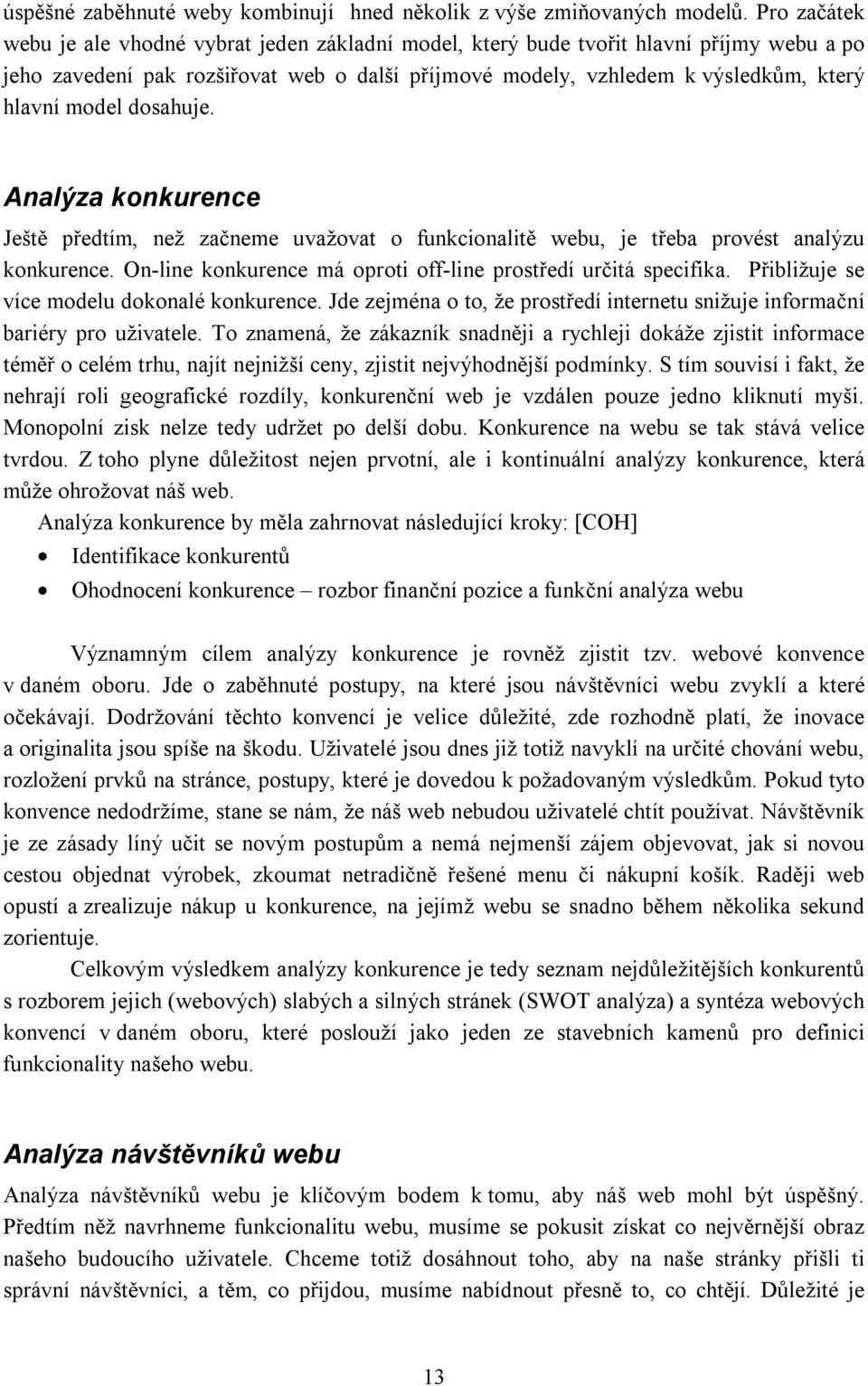 úspěšné zaběhnuté weby kombinují hned několik z výše zmiňovaných modelů. Pro začátek webu je ale vhodné vybrat jeden základní model, který bude tvořit hlavní příjmy webu a po jeho zavedení pak rozšiřovat web o další příjmové modely, vzhledem k výsledkům, který hlavní model dosahuje.

Analýza konkurence

Ještě předtím, než začneme uvažovat o funkcionalitě webu, je třeba provést analýzu konkurence. On-line konkurence má oproti off-line prostředí určitá specifika. Přibližuje se více modelu dokonalé konkurence. Jde zejména o to, že prostředí internetu snižuje informační bariéry pro uživatele. To znamená, že zákazník snadněji a rychleji dokáže zjistit informace téměř o celém trhu, najít nejnižší ceny, zjistit nejvýhodnější podmínky. S tím souvisí i fakt, že nehrají roli geografické rozdíly, konkurenční web je vzdálen pouze jedno kliknutí myši. Monopolní zisk nelze tedy udržet po delší dobu. Konkurence na webu se tak stává velice tvrdou. Z toho plyne důležitost nejen prvotní, ale i kontinuální analýzy konkurence, která může ohrožovat náš web.

Analýza konkurence by měla zahrnovat následující kroky: [COH]

• Identifikace konkurentů
• Ohodnocení konkurence – rozbor finanční pozice a funkční analýza webu

Významným cílem analýzy konkurence je rovněž zjistit tzv. webové konvence v daném oboru. Jde o zaběhnuté postupy, na které jsou návštěvníci webu zvyklí a které očekávají. Dodržování těchto konvencí je velice důležité, zde rozhodně platí, že inovace a originalita jsou spíše na škodu. Uživatelé jsou dnes již totiž navyklí na určité chování webu, rozložení prvků na stránce, postupy, které je dovedou k požadovaným výsledkům. Pokud tyto konvence nedodržíme, stane se nám, že náš web nebudou uživatelé chtít používat. Návštěvník je ze zásady líný učit se novým postupům a nemá nejmenší zájem objevovat, jak si novou cestou objednat výrobek, zkoumat netradičně řešené menu či nákupní košík. Raději web opustí a zrealizuje nákup u konkurence, na jejímž webu se snadno během několika sekund zorientuje.

Celkovým výsledkem analýzy konkurence je tedy seznam nejdůležitějších konkurentů s rozborem jejich (webových) slabých a silných stránek (SWOT analýza) a syntéza webových konvencí v daném oboru, které poslouží jako jeden ze stavebních kamenů pro definici funkcionality našeho webu.

Analýza návštěvníků webu

Analýza návštěvníků webu je klíčovým bodem k tomu, aby náš web mohl být úspěšný. Předtím něž navrhneme funkcionalitu webu, musíme se pokusit získat co nejvěrnější obraz našeho budoucího uživatele. Chceme totiž dosáhnout toho, aby na naše stránky přišli ti správní návštěvníci, a těm, co přijdou, musíme nabídnout přesně to, co chtějí. Důležité je

13